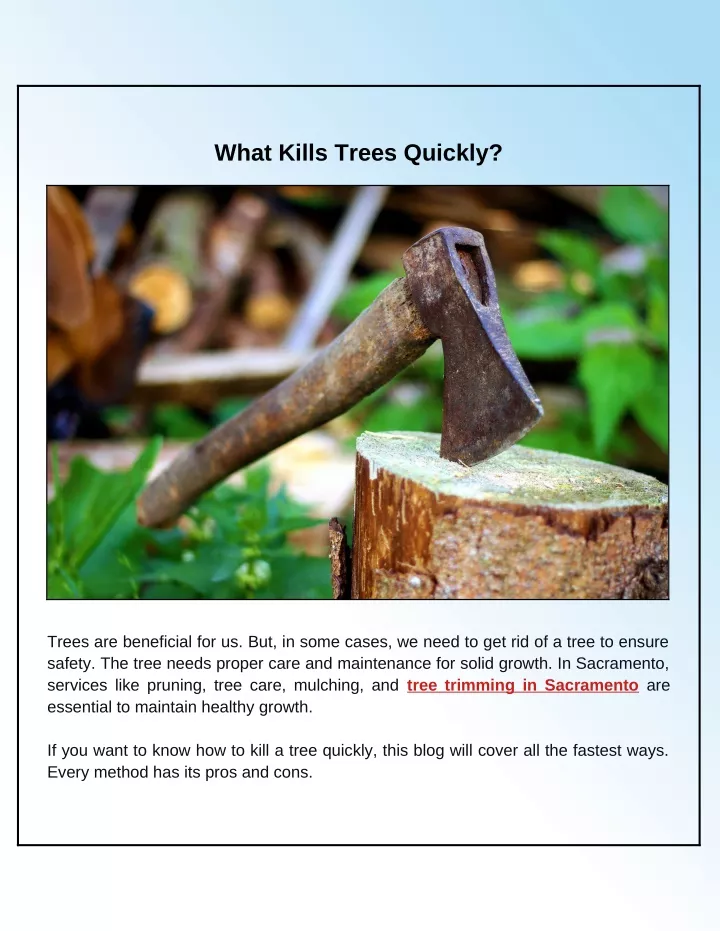 What Kills Trees Quickly?

Trees are beneficial for us. But, in some cases, we need to get rid of a tree to ensure safety. The tree needs proper care and maintenance for solid growth. In Sacramento, services like pruning, tree care, mulching, and tree trimming in Sacramento are essential to maintain healthy growth.

If you want to know how to kill a tree quickly, this blog will cover all the fastest ways. Every method has its pros and cons.